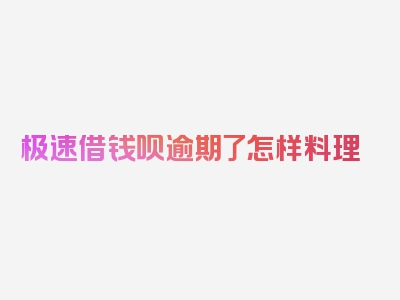 极速借钱呗逾期了怎样料理